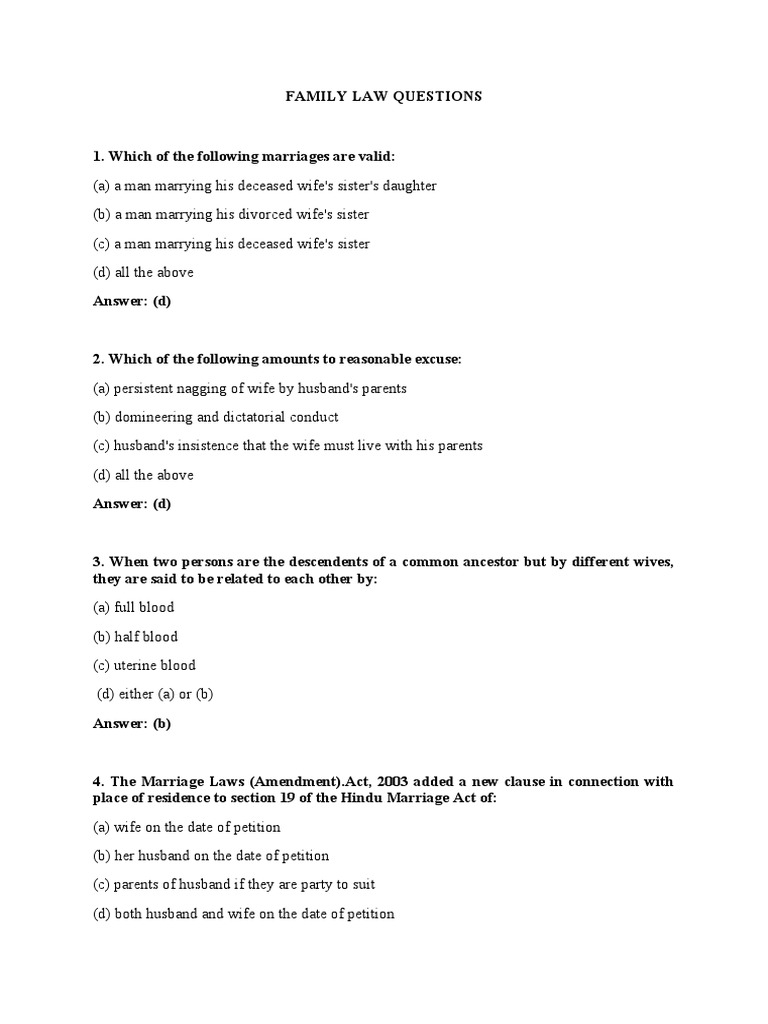 FAMILY LAW QUESTIONS

1. Which of the following marriages are valid:

(a) a man marrying his deceased wife's sister's daughter

(b) a man marrying his divorced wife's sister

(c) a man marrying his deceased wife's sister

(d) all the above

Answer: (d)

2. Which of the following amounts to reasonable excuse:

(a) persistent nagging of wife by husband's parents

(b) domineering and dictatorial conduct

(c) husband's insistence that the wife must live with his parents

(d) all the above

Answer: (d)

3. When two persons are the descendents of a common ancestor but by different wives, they are said to be related to each other by:

(a) full blood

(b) half blood

(c) uterine blood

(d) either (a) or (b)

Answer: (b)

4. The Marriage Laws (Amendment).Act, 2003 added a new clause in connection with place of residence to section 19 of the Hindu Marriage Act of:

(a) wife on the date of petition

(b) her husband on the date of petition

(c) parents of husband if they are party to suit

(d) both husband and wife on the date of petition